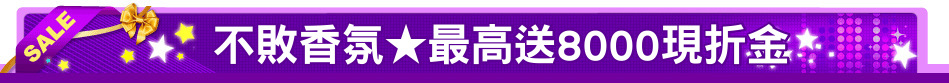 SALE

不敗香氛★最高送8000現折金